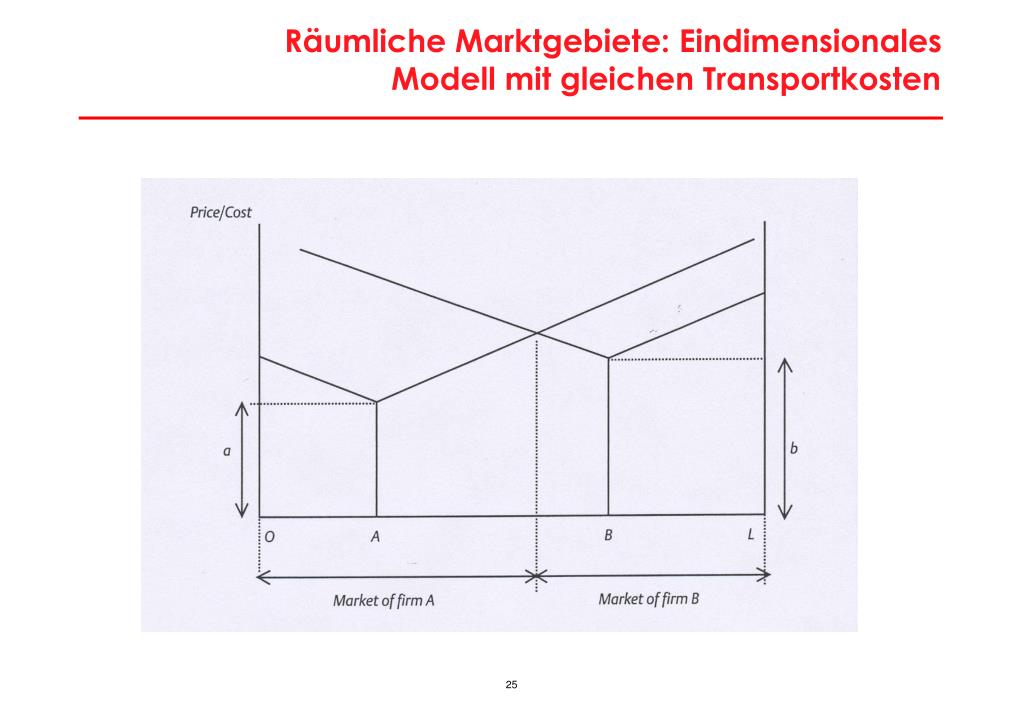 Räumliche Marktgebiete: Eindimensionales Modell mit gleichen Transportkosten

Price/Cost

a

b

O

A

B

L

Market of firm A

Market of firm B

25